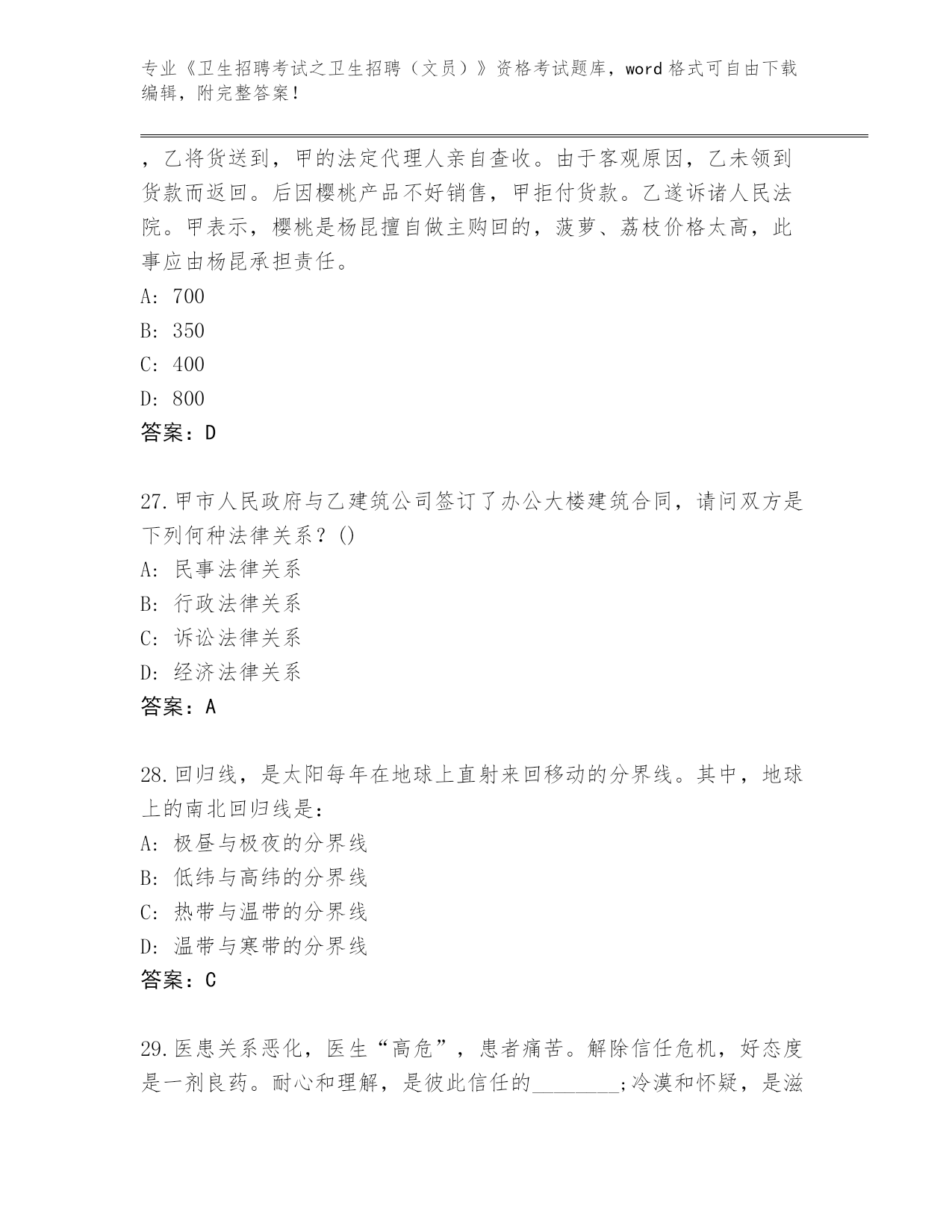 专业《卫生招聘考试之卫生招聘（文员）》资格考试题库，word 格式可自由下载编辑，附完整答案！

，乙将货送到，甲的法定代理人亲自查收。由于客观原因，乙未领到货款而返回。后因樱桃产品不好销售，甲拒付货款。乙遂诉诸人民法院。甲表示，樱桃是杨昆擅自做主购回的，菠萝、荔枝价格太高，此事应由杨昆承担责任。
A: 700
B: 350
C: 400
D: 800
答案：D

27.甲市人民政府与乙建筑公司签订了办公大楼建筑合同，请问双方是下列何种法律关系？()
A: 民事法律关系
B: 行政法律关系
C: 诉讼法律关系
D: 经济法律关系
答案：A

28.回归线，是太阳每年在地球上直射来回移动的分界线。其中，地球上的南北回归线是：
A: 极昼与极夜的分界线
B: 低纬与高纬的分界线
C: 热带与温带的分界线
D: 温带与寒带的分界线
答案：C

29.医患关系恶化，医生“高危”，患者痛苦。解除信任危机，好态度是一剂良药。耐心和理解，是彼此信任的________;冷漠和怀疑，是滋